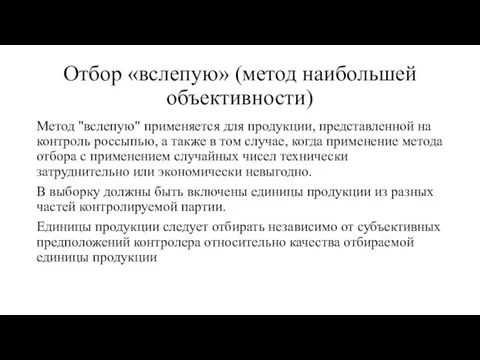 Отбор «вслепую» (метод наибольшей объективности)

Метод "вслепую" применяется для продукции, представленной на контроль россыпью, а также в том случае, когда применение метода отбора с применением случайных чисел технически затруднительно или экономически невыгодно.

В выборку должны быть включены единицы продукции из разных частей контролируемой партии.

Единицы продукции следует отбирать независимо от субъективных предположений контролера относительно качества отбираемой единицы продукции